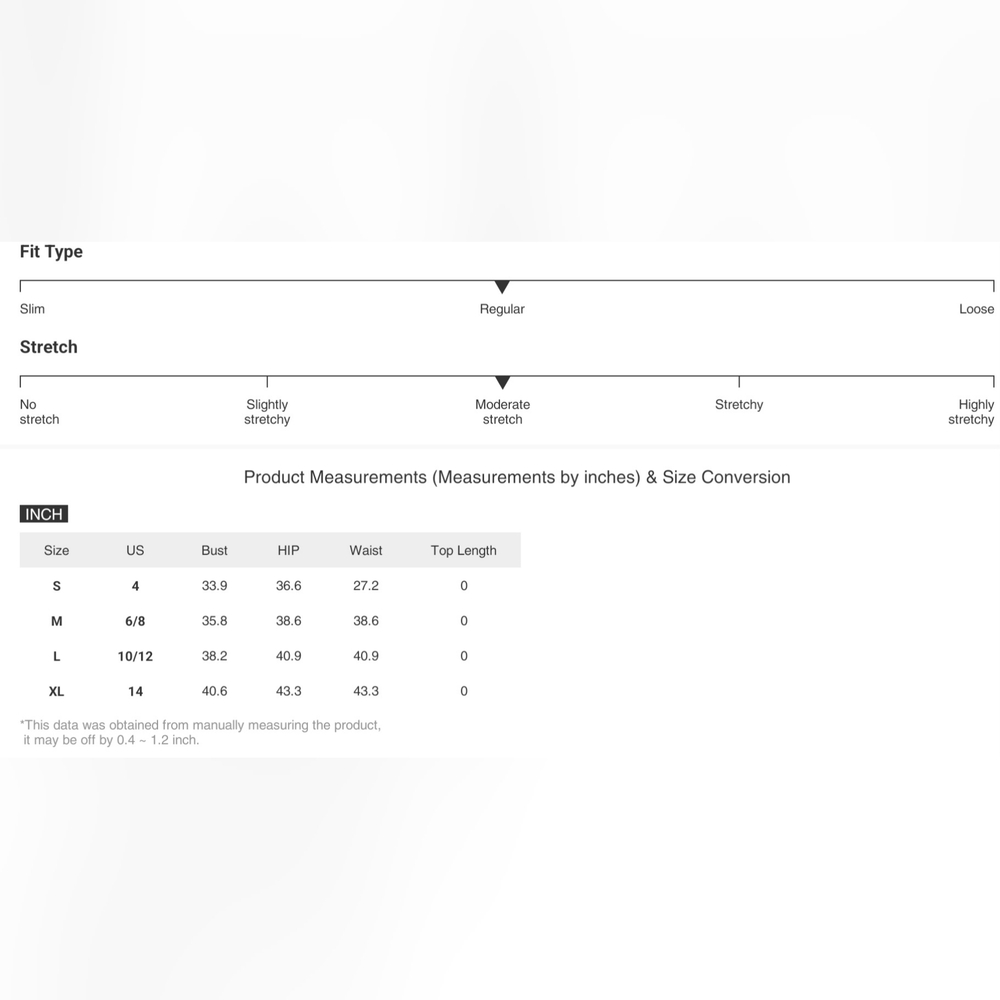 Fit Type

Slim Regular Loose

Stretch

No stretch Slightly stretchy Moderate stretch Stretchy Highly stretchy

Product Measurements (Measurements by inches) & Size Conversion

INCH

| Size | US | Bust | HIP | Waist | Top Length |
|---|---|---|---|---|---|
| S | 4 | 33.9 | 36.6 | 27.2 | 0 |
| M | 6/8 | 35.8 | 38.6 | 38.6 | 0 |
| L | 10/12 | 38.2 | 40.9 | 40.9 | 0 |
| XL | 14 | 40.6 | 43.3 | 43.3 | 0 |

*This data was obtained from manually measuring the product, it may be off by 0.4 ~ 1.2 inch.